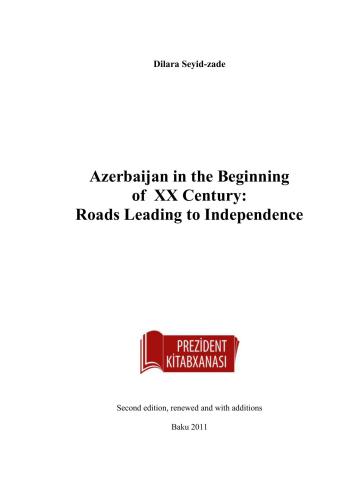 Dilara Seyid-zade

Azerbaijan in the Beginning of XX Century: Roads Leading to Independence

PREZİDENT KİTABXANASI

Second edition, renewed and with additions

Baku 2011